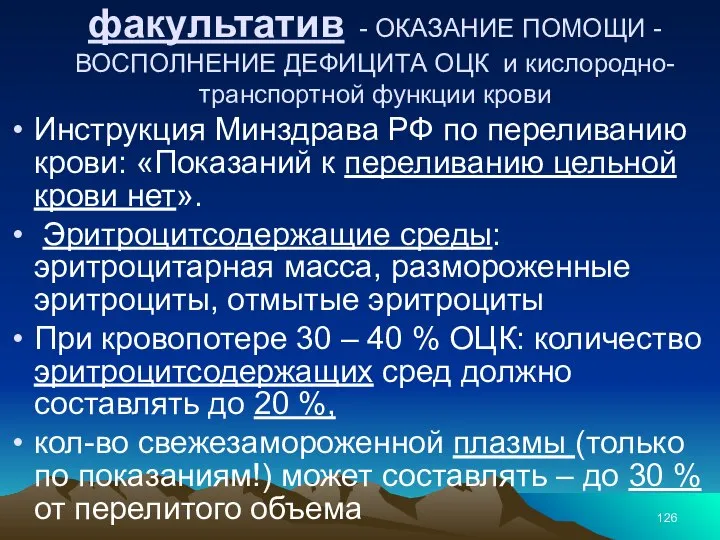 факультатив - ОКАЗАНИЕ ПОМОЩИ - ВОСПОЛНЕНИЕ ДЕФИЦИТА ОЦК и кислородно-транспортной функции крови

• Инструкция Минздрава РФ по переливанию крови: «Показаний к переливанию цельной крови нет».

• Эритроцитсодержащие среды: эритроцитарная масса, размороженные эритроциты, отмытые эритроциты

• При кровопотере 30 – 40 % ОЦК: количество эритроцитсодержащих сред должно составлять до 20 %,

• кол-во свежезамороженной плазмы (только по показаниям!) может составлять – до 30 % от перелитого объема

126